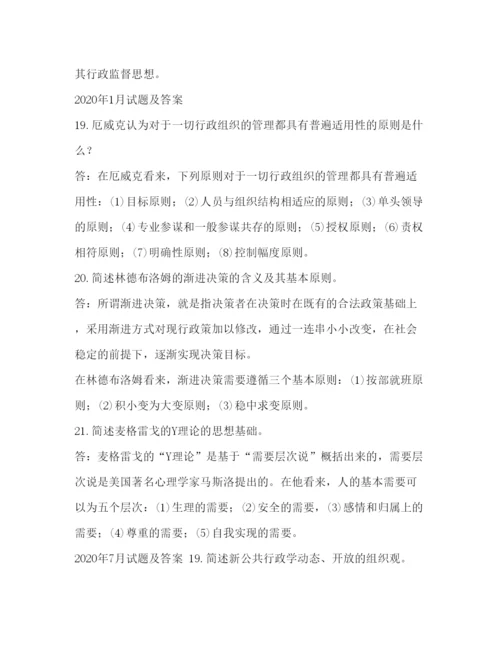 其行政监督思想。

2020年1月试题及答案

19. 厄威克认为对于一切行政组织的管理都具有普遍适用性的原则是什么？

答：在厄威克看来，下列原则对于一切行政组织的管理都具有普遍适用性：⑴目标原则；⑵人员与组织结构相适应的原则；⑶单头领导的原则；⑷专业参谋和一般参谋共存的原则；⑸授权原则；⑹责权相符原则；⑺明确性原则；⑻控制幅度原则。

20. 简述林德布洛姆的渐进决策的含义及其基本原则。

答：所谓渐进决策，就是指决策者在决策时在既有的合法政策基础上，采用渐进方式对现行政策加以修改，通过一连串小小改变，在社会稳定的前提下，逐渐实现决策目标。

在林德布洛姆看来，渐进决策需要遵循三个基本原则：⑴按部就班原则；⑵积小变为大变原则；⑶稳中求变原则。

21. 简述麦格雷戈的Y理论的思想基础。

答：麦格雷戈的“Y理论”是基于“需要层次说”概括出来的，需要层次说是美国著名心理学家马斯洛提出的。在他看来，人的基本需要可以为五个层次：⑴生理的需要；⑵安全的需要，⑶感情和归属上的需要；⑷尊重的需要；⑸自我实现的需要。

2020年7月试题及答案 19. 简述新公共行政学动态、开放的组织观。